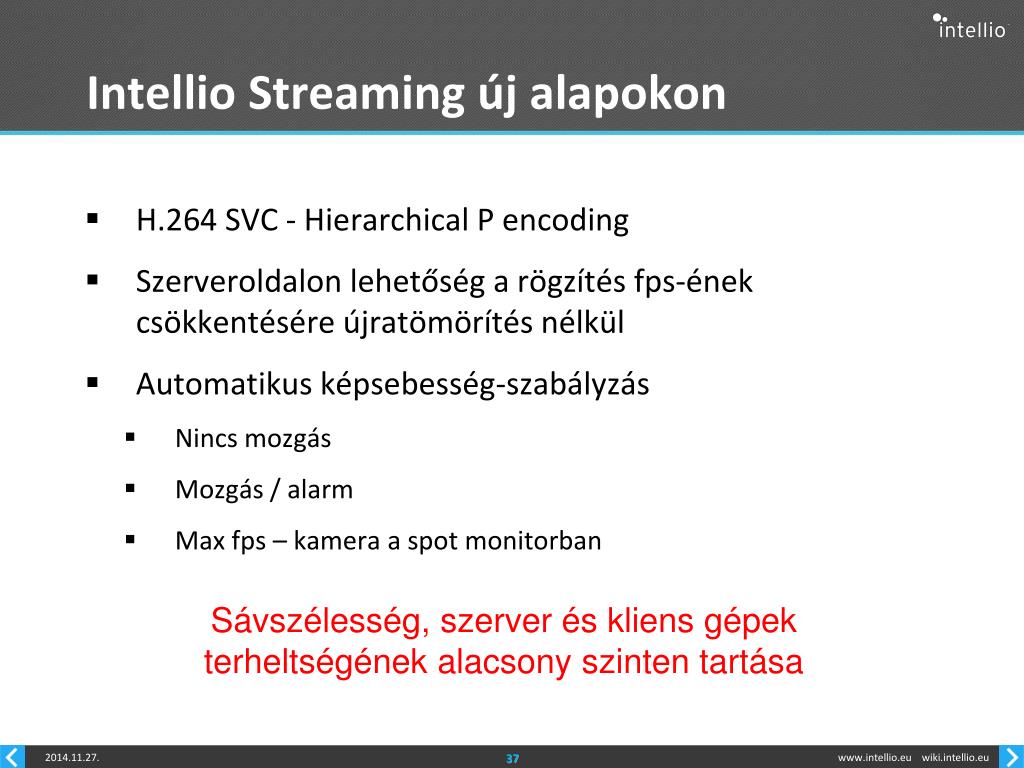 intellio

Intellio Streaming új alapokon

▪ H.264 SVC - Hierarchical P encoding

▪ Szerveroldalon lehetőség a rögzítés fps-ének csökkentésére újratömörítés nélkül

▪ Automatikus képsebesség-szabályzás

▪ Nincs mozgás

▪ Mozgás / alarm

▪ Max fps – kamera a spot monitorban

Sávszélesség, szerver és kliens gépek terheltségének alacsony szinten tartása

2014.11.27.

37

www.intellio.eu wiki.intellio.eu